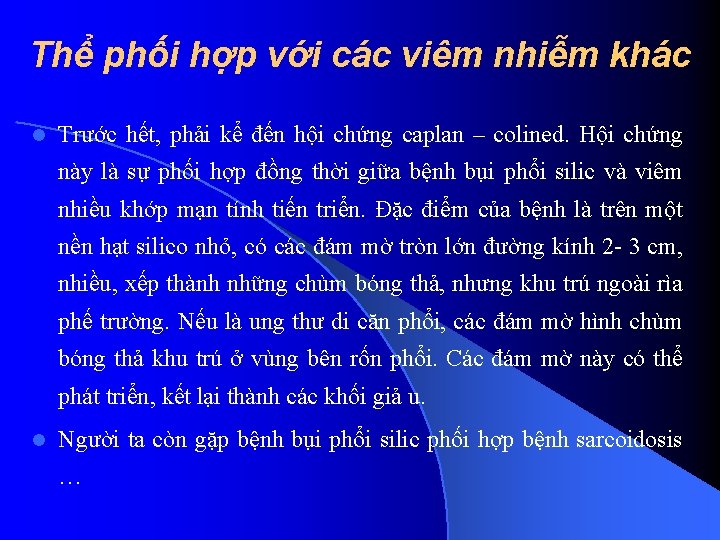 Thể phối hợp với các viêm nhiễm khác

Trước hết, phải kể đến hội chứng caplan – colined. Hội chứng này là sự phối hợp đồng thời giữa bệnh bụi phổi silic và viêm nhiều khớp mạn tính tiến triển. Đặc điểm của bệnh là trên một nền hạt silico nhỏ, có các đám mờ tròn lớn đường kính 2- 3 cm, nhiều, xếp thành những chùm bóng thả, nhưng khu trú ngoài rìa phế trường. Nếu là ung thư di căn phổi, các đám mờ hình chùm bóng thả khu trú ở vùng bên rốn phổi. Các đám mờ này có thể phát triển, kết lại thành các khối giả u.

Người ta còn gặp bệnh bụi phổi silic phối hợp bệnh sarcoidosis …